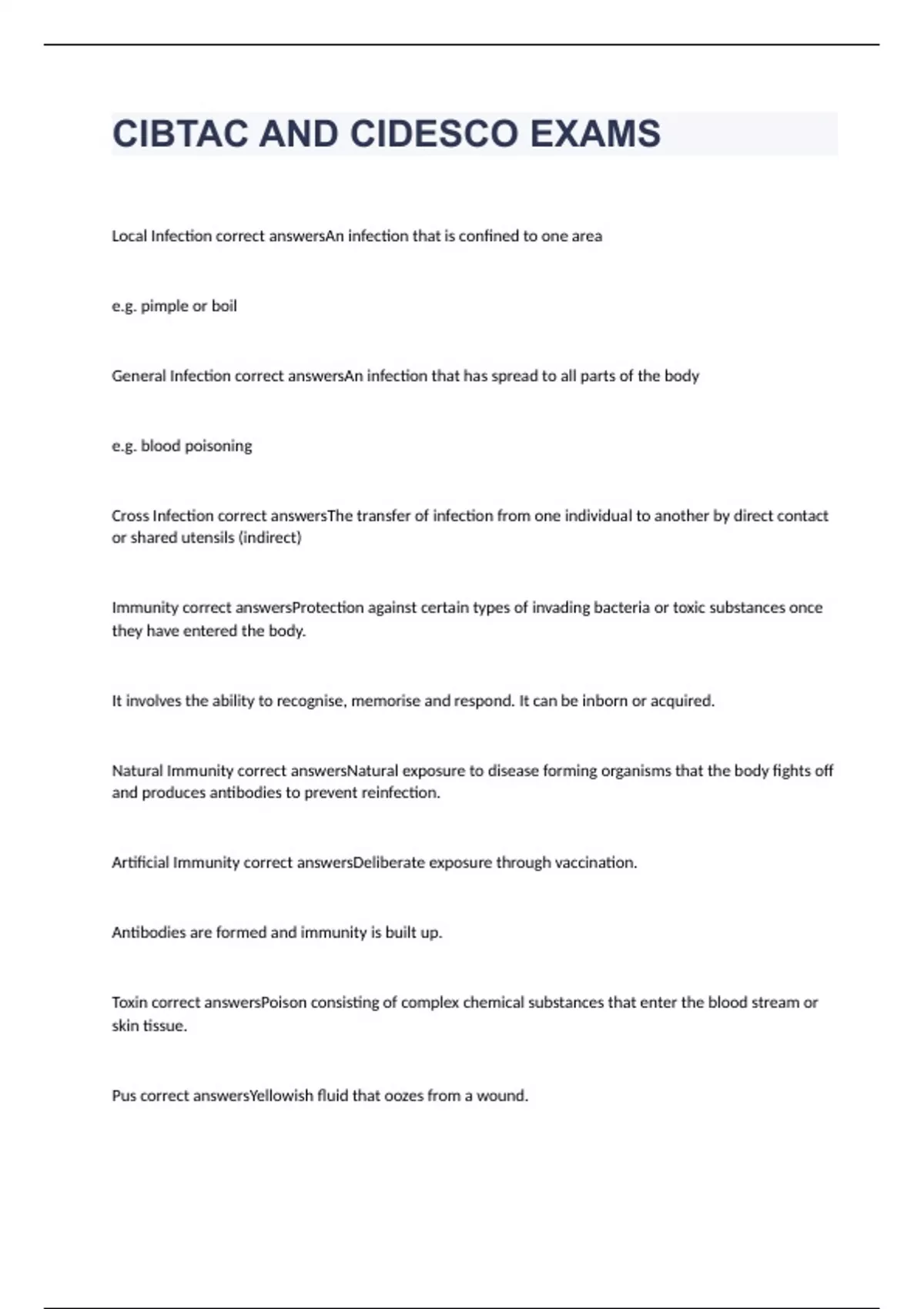 CIBTAC AND CIDESCO EXAMS

Local Infection correct answersAn infection that is confined to one area

e.g. pimple or boil

General Infection correct answersAn infection that has spread to all parts of the body

e.g. blood poisoning

Cross Infection correct answersThe transfer of infection from one individual to another by direct contact or shared utensils (indirect)

Immunity correct answersProtection against certain types of invading bacteria or toxic substances once they have entered the body.

It involves the ability to recognise, memorise and respond. It can be inborn or acquired.

Natural Immunity correct answersNatural exposure to disease forming organisms that the body fights off and produces antibodies to prevent reinfection.

Artificial Immunity correct answersDeliberate exposure through vaccination.

Antibodies are formed and immunity is built up.

Toxin correct answersPoison consisting of complex chemical substances that enter the blood stream or skin tissue.

Pus correct answersYellowish fluid that oozes from a wound.